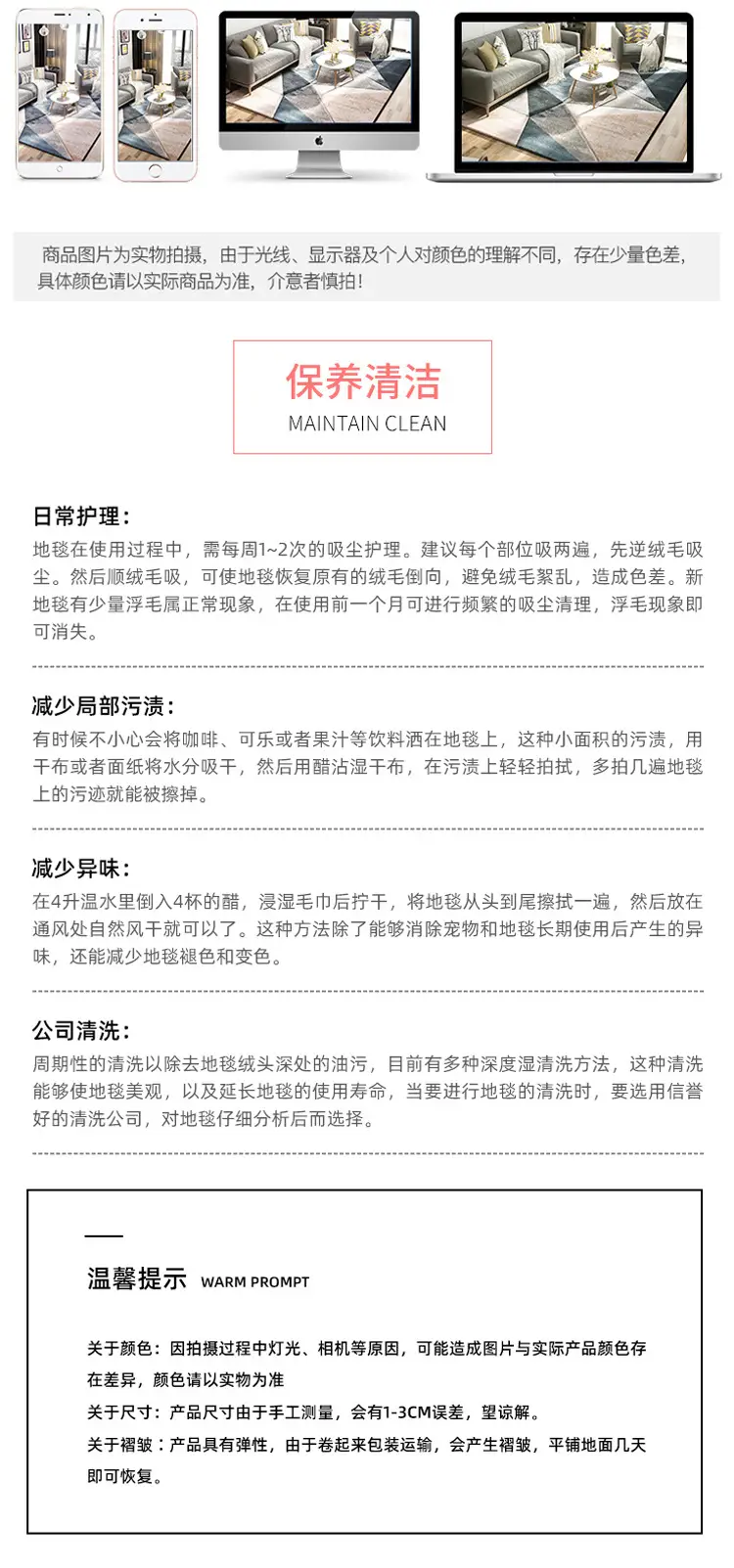 商品图片为实物拍摄，由于光线、显示器及个人对颜色的理解不同，存在少量色差，具体颜色请以实际商品为准，介意者慎拍！

保养清洁
MAINTAIN CLEAN

日常护理：
地毯在使用过程中，需每周1~2次的吸尘护理。建议每个部位吸两遍，先逆绒毛吸尘。然后顺绒毛吸，可使地毯恢复原有的绒毛倒向，避免绒毛絮乱，造成色差。新地毯有少量浮毛属正常现象，在使用前一个月可进行频繁的吸尘清理，浮毛现象即可消失。

减少局部污渍：
有时候不小心会将咖啡、可乐或者果汁等饮料洒在地毯上，这种小面积的污渍，用干布或者面纸将水分吸干，然后用醋沾湿干布，在污渍上轻轻拍拭，多拍几遍地毯上的污迹就能被擦掉。

减少异味：
在4升温水里倒入4杯的醋，浸湿毛巾后拧干，将地毯从头到尾擦拭一遍，然后放在通风处自然风干就可以了。这种方法除了能够消除宠物和地毯长期使用后产生的异味，还能减少地毯褪色和变色。

公司清洗：
周期性的清洗以除去地毯绒头深处的油污，目前有多种深度湿清洗方法，这种清洗能够使地毯美观，以及延长地毯的使用寿命，当要进行地毯的清洗时，要选用信誉好的清洗公司，对地毯仔细分析后而选择。

温馨提示 WARM PROMPT

关于颜色：因拍摄过程中灯光、相机等原因，可能造成图片与实际产品颜色存在差异，颜色请以实物为准
关于尺寸：产品尺寸由于手工测量，会有1-3CM误差，望谅解。
关于褶皱：产品具有弹性，由于卷起来包装运输，会产生褶皱，平铺地面几天即可恢复。